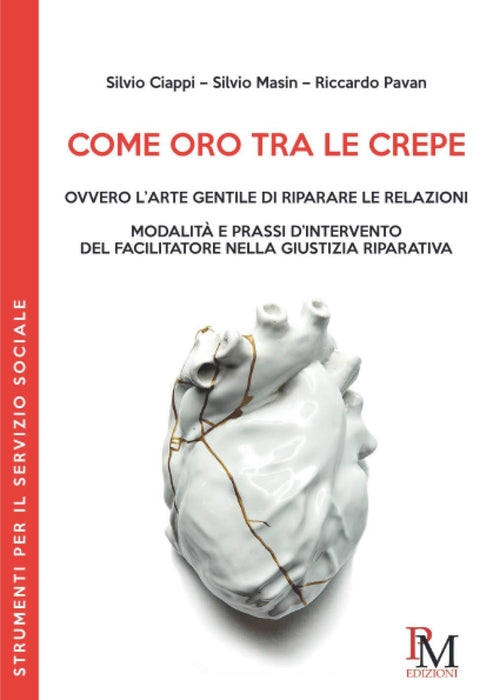 STRUMENTI PER IL SERVIZIO SOCIALE

Silvio Ciappi – Silvio Masin – Riccardo Pavan

COME ORO TRA LE CREPE

OVVERO L'ARTE GENTILE DI RIPARARE LE RELAZIONI

MODALITÀ E PRASSI D'INTERVENTO
DEL FACILITATORE NELLA GIUSTIZIA RIPARATIVA

PM
EDIZIONI